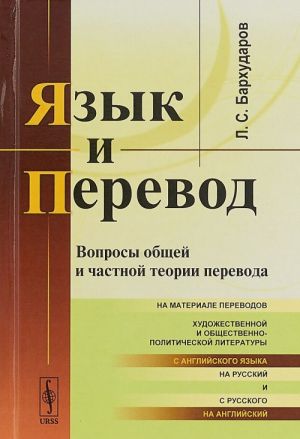 Л. С. Бархударов

Язык и Перевод

Вопросы общей и частной теории перевода

НА МАТЕРИАЛЕ ПЕРЕВОДОВ

ХУДОЖЕСТВЕННОЙ И ОБЩЕСТВЕННО-ПОЛИТИЧЕСКОЙ ЛИТЕРАТУРЫ

С АНГЛИЙСКОГО ЯЗЫКА

НА РУССКИЙ

И

С РУССКОГО

НА АНГЛИЙСКИЙ

URSS